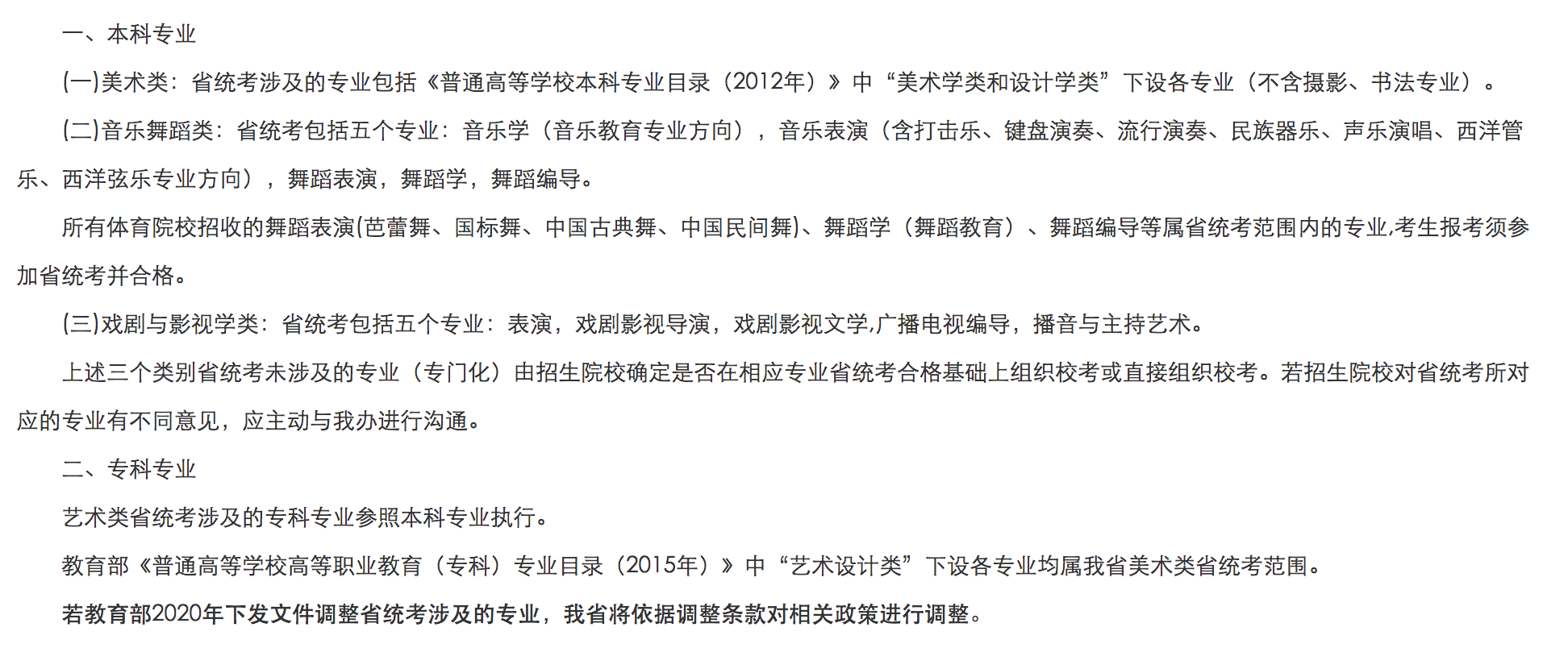 一、本科专业

(一)美术类：省统考涉及的专业包括《普通高等学校本科专业目录（2012年）》中“美术学类和设计学类”下设各专业（不含摄影、书法专业）。

(二)音乐舞蹈类：省统考包括五个专业：音乐学（音乐教育专业方向），音乐表演（含打击乐、键盘演奏、流行演奏、民族器乐、声乐演唱、西洋管乐、西洋弦乐专业方向），舞蹈表演，舞蹈学，舞蹈编导。

所有体育院校招收的舞蹈表演(芭蕾舞、国标舞、中国古典舞、中国民间舞)、舞蹈学（舞蹈教育）、舞蹈编导等属省统考范围内的专业,考生报考须参加省统考并合格。

(三)戏剧与影视学类：省统考包括五个专业：表演，戏剧影视导演，戏剧影视文学,广播电视编导，播音与主持艺术。

上述三个类别省统考未涉及的专业（专门化）由招生院校确定是否在相应专业省统考合格基础上组织校考或直接组织校考。若招生院校对省统考所对应的专业有不同意见，应主动与我办进行沟通。

二、专科专业

艺术类省统考涉及的专科专业参照本科专业执行。

教育部《普通高等学校高等职业教育（专科）专业目录（2015年）》中“艺术设计类”下设各专业均属我省美术类省统考范围。

若教育部2020年下发文件调整省统考涉及的专业，我省将依据调整条款对相关政策进行调整。